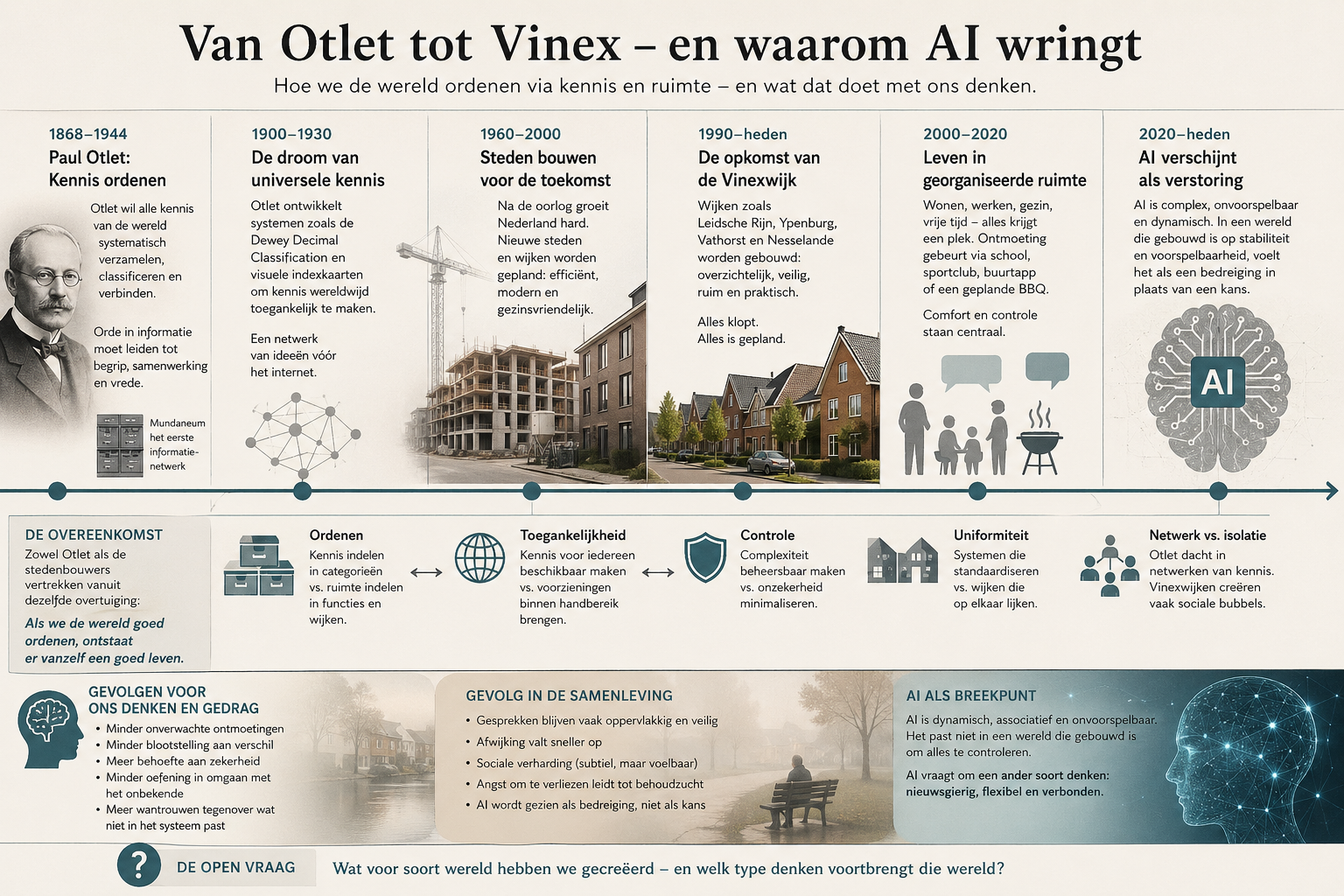 Van Otlet tot Vinex – en waarom AI wringt

Hoe we de wereld ordenen via kennis en ruimte – en wat dat doet met ons denken.

1868–1944
Paul Otlet: Kennis ordenen

Otlet wil alle kennis van de wereld systematisch verzamelen, classificeren en verbinden.

Orde in informatie moet leiden tot begrip, samenwerking en vrede.

Mundaneum het eerste informatie-netwerk

1900–1930
De droom van universele kennis

Otlet ontwikkelt systemen zoals de Dewey Decimal Classification en visuele indexkaarten om kennis wereldwijd toegankelijk te maken.

Een netwerk van ideeën vóór het internet.

1960–2000
Steden bouwen voor de toekomst

Na de oorlog groeit Nederland hard. Nieuwe steden en wijken worden gepland: efficiënt, modern en gezinsvriendelijk.

1990–heden
De opkomst van de Vinexwijk

Wijken zoals Leidsche Rijn, Ypenburg, Vathorst en Nesselande worden gebouwd: overzichtelijk, veilig, ruim en praktisch.

Alles klopt.
Alles is gepland.

2000–2020
Leven in georganiseerde ruimte

Wonen, werken, gezin, vrije tijd – alles krijgt een plek. Ontmoeting gebeurt via school, sportclub, buurtapp of een geplande BBQ.

Comfort en controle staan centraal.

2020–heden
AI verschijnt als verstoring

AI is complex, onvoorspelbaar en dynamisch. In een wereld die gebouwd is op stabiliteit en voorspelbaarheid, voelt het als een bedreiging in plaats van een kans.

AI

DE OVEREENKOMST
Zowel Otlet als de stedenbouwers vertrekken vanuit dezelfde overtuiging:
Als we de wereld goed ordenen, ontstaat er vanzelf een goed leven.

Ordenen
Kennis indelen in categorieën vs. ruimte indelen in functies en wijken.

Toegankelijkheid
Kennis voor iedereen beschikbaar maken vs. voorzieningen binnen handbereik brengen.

Controle
Complexiteit beheersbaar maken vs. onzekerheid minimaliseren.

Uniformiteit
Systemen die standaardiseren vs. wijken die op elkaar lijken.

Netwerk vs. isolatie
Otlet dacht in netwerken van kennis. Vinexwijken creëren vaak sociale bubbels.

GEVOLGEN VOOR ONS DENKEN EN GEDRAG
• Minder onverwachte ontmoetingen
• Minder blootstelling aan verschil
• Meer behoefte aan zekerheid
• Minder oefening in omgaan met het onbekende
• Meer wantrouwen tegenover wat niet in het systeem past

GEVOLG IN DE SAMENLEVING
• Gesprekken blijven vaak oppervlakkig en veilig
• Afwijking valt sneller op
• Sociale verharding (subtiel, maar voelbaar)
• Angst om te verliezen leidt tot behoudzucht
• AI wordt gezien als bedreiging, niet als kans

AI ALS BREEKPUNT
AI is dynamisch, associatief en onvoorspelbaar. Het past niet in een wereld die gebouwd is om alles te controleren.
AI vraagt om een ander soort denken: nieuwsgierig, flexibel en verbonden.

?
DE OPEN VRAAG
Wat voor soort wereld hebben we gecreëerd – en welk type denken voortbrengt die wereld?